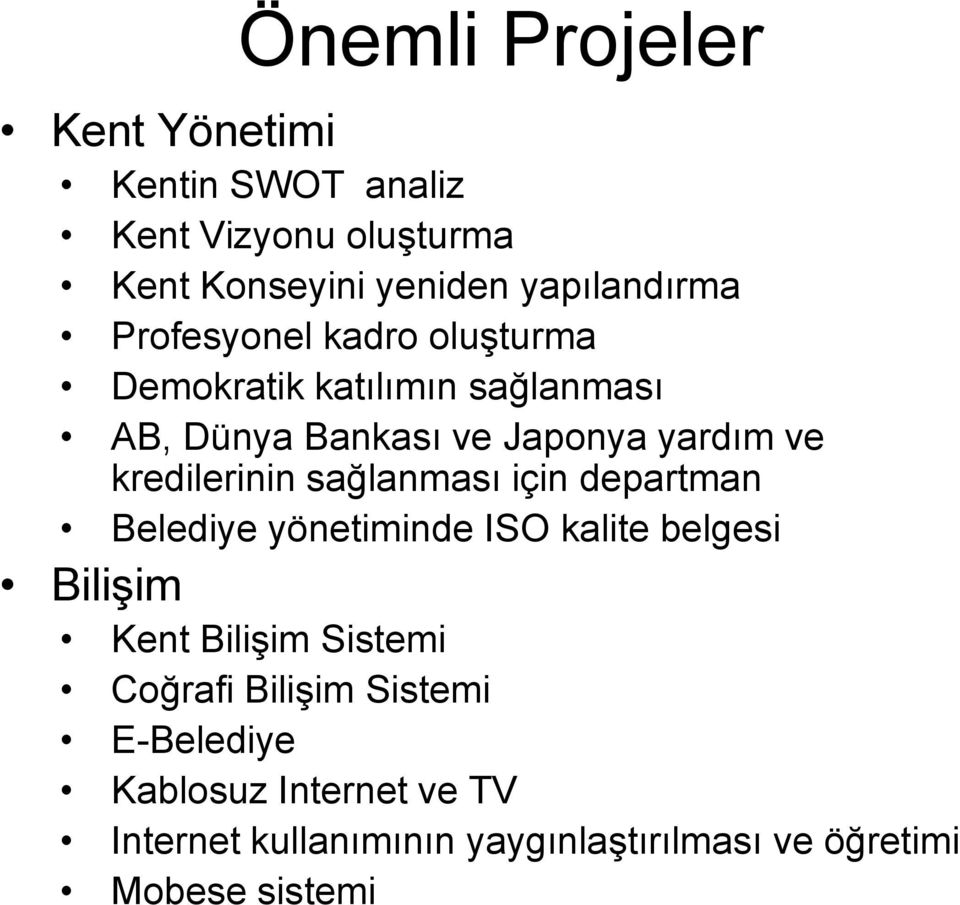 Önemli Projeler

• Kent Yönetimi
  • Kentin SWOT analiz
  • Kent Vizyonu oluşturma
  • Kent Konseyini yeniden yapılandırma
  • Profesyonel kadro oluşturma
  • Demokratik katılımın sağlanması
  • AB, Dünya Bankası ve Japonya yardım ve kredilerinin sağlanması için departman
  • Belediye yönetiminde ISO kalite belgesi
• Bilişim
  • Kent Bilişim Sistemi
  • Coğrafi Bilişim Sistemi
  • E-Belediye
  • Kablosuz Internet ve TV
  • Internet kullanımının yaygınlaştırılması ve öğretimi
  • Mobese sistemi